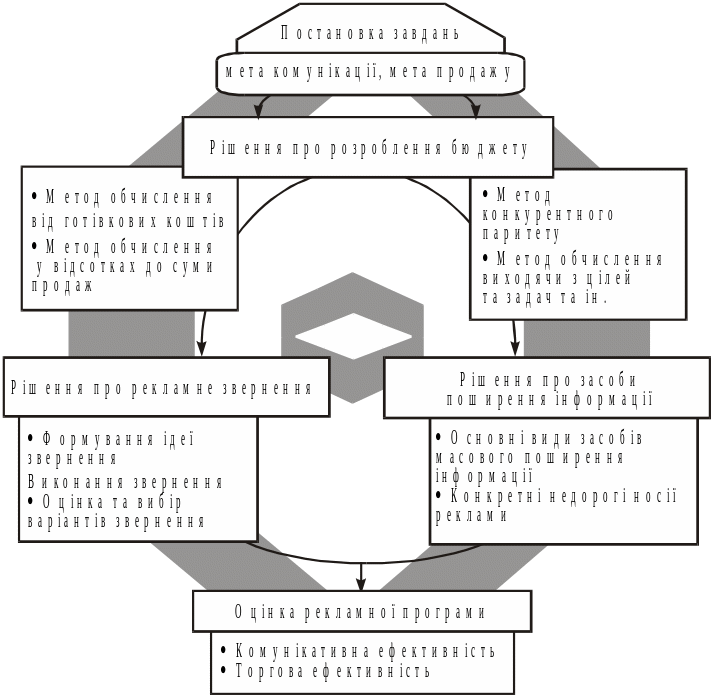 Постановка завдань

мета комунікації, мета продажу

Рішення про розроблення бюджету

• Метод обчислення від готівкових коштів
• Метод обчислення у відсотках до суми продаж

• Метод конкурентного паритету
• Метод обчислення виходячи з цілей та задач та ін.

Рішення про рекламне звернення

• Формування ідеї звернення
Виконання звернення
• Оцінка та вибір варіантів звернення

Рішення про засоби поширення інформації

• Основні види засобів масового поширення інформації
• Конкретні недорогі носії реклами

Оцінка рекламної програми

• Комунікативна ефективність
• Торгова ефективність